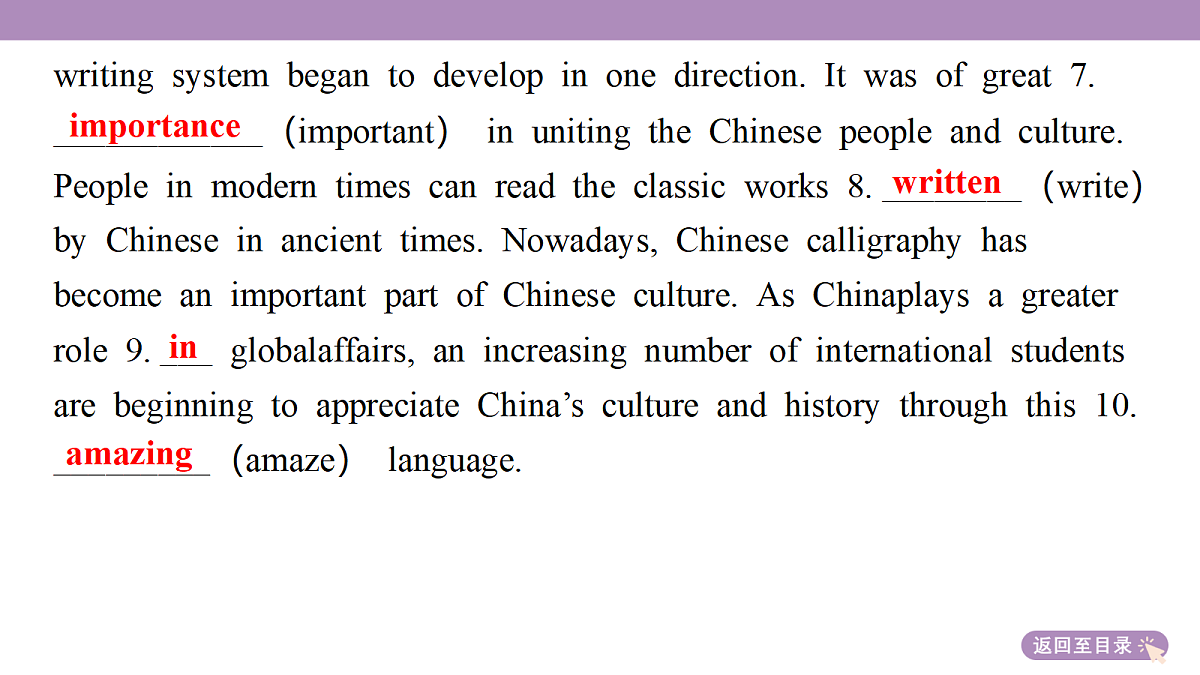 writing system began to develop in one direction. It was of great 7. importance (important) in uniting the Chinese people and culture. People in modern times can read the classic works 8. written (write) by Chinese in ancient times. Nowadays, Chinese calligraphy has become an important part of Chinese culture. As Chinaplays a greater role 9. in globalaffairs, an increasing number of international students are beginning to appreciate China's culture and history through this 10. amazing (amaze) language.

返回至目录